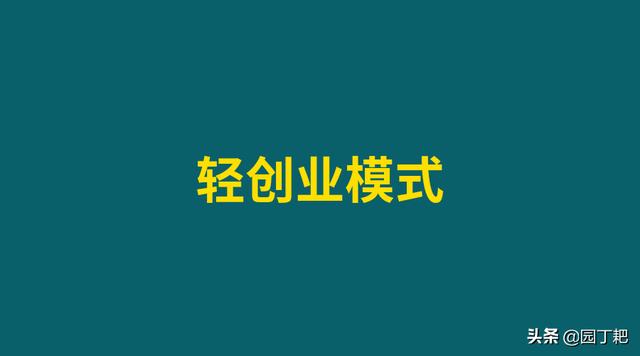 轻创业模式

头条 @园丁耙